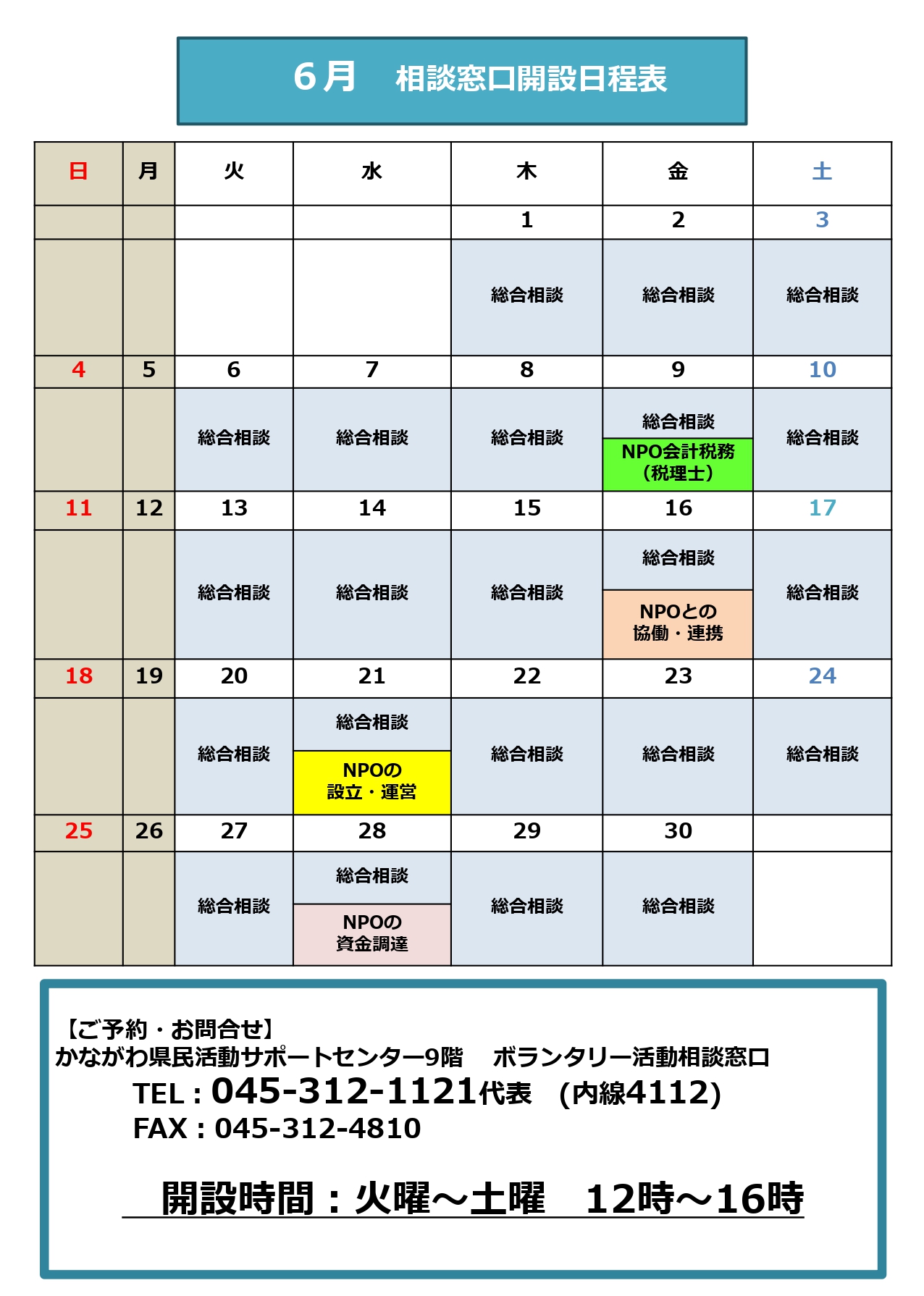 6月　相談窓口開設日程表

| 日 | 月 | 火 | 水 | 木 | 金 | 土 |
|---|---|---|---|---|---|---|
| | | | | 1 | 2 | 3 |
| | | | | 総合相談 | 総合相談 | 総合相談 |
| 4 | 5 | 6 | 7 | 8 | 9 | 10 |
| | | 総合相談 | 総合相談 | 総合相談 | 総合相談 NPO会計税務（税理士） | 総合相談 |
| 11 | 12 | 13 | 14 | 15 | 16 | 17 |
| | | 総合相談 | 総合相談 | 総合相談 | 総合相談 NPOとの協働・連携 | 総合相談 |
| 18 | 19 | 20 | 21 | 22 | 23 | 24 |
| | | 総合相談 | 総合相談 NPOの設立・運営 | 総合相談 | 総合相談 | 総合相談 |
| 25 | 26 | 27 | 28 | 29 | 30 | |
| | | 総合相談 | 総合相談 NPOの資金調達 | 総合相談 | 総合相談 | |

【ご予約・お問合せ】
かながわ県民活動サポートセンター9階　ボランタリー活動相談窓口
TEL：045-312-1121代表　(内線4112)
FAX：045-312-4810

開設時間：火曜～土曜　12時～16時